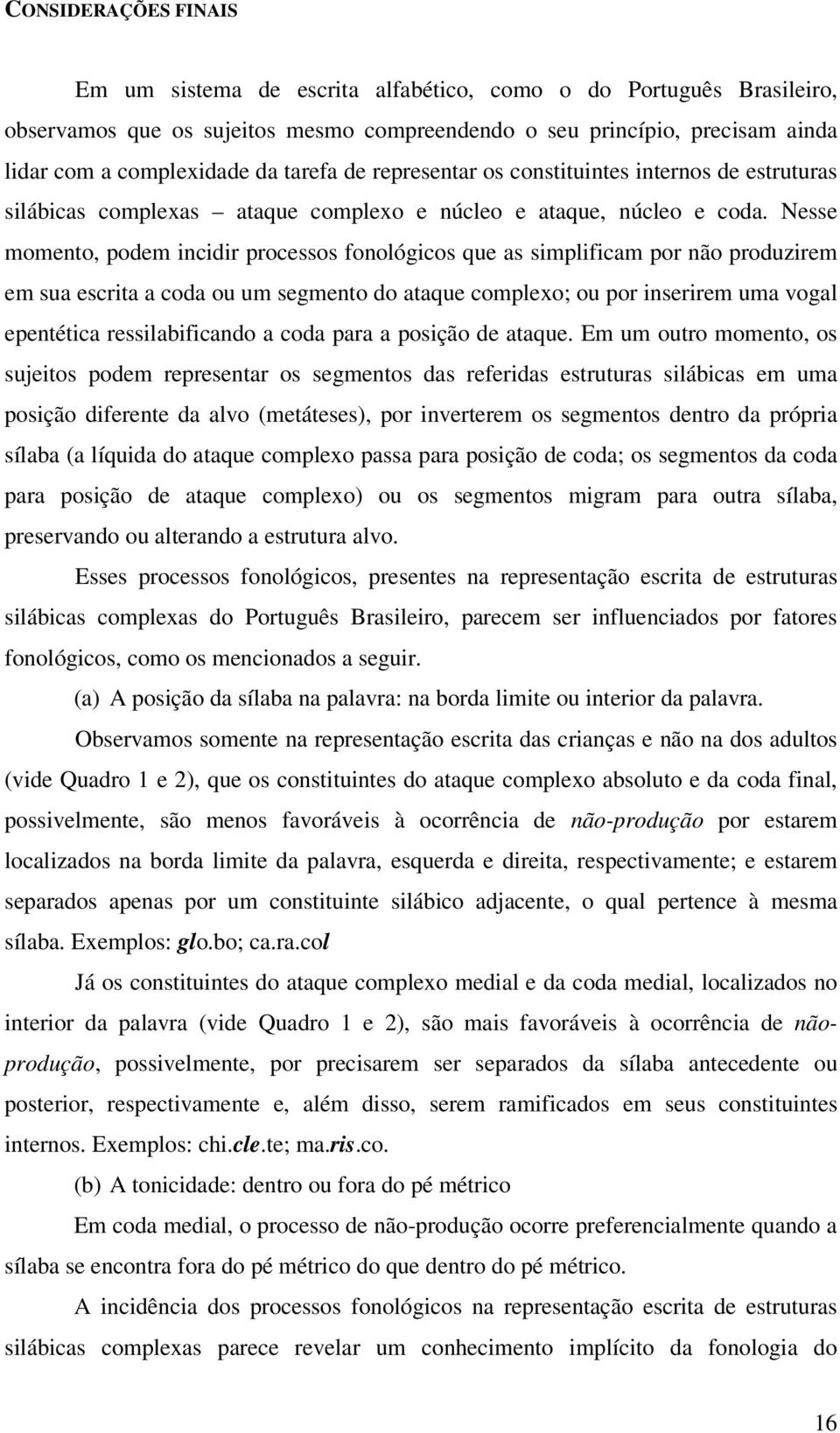 CONSIDERAÇÕES FINAIS

Em um sistema de escrita alfabético, como o do Português Brasileiro, observamos que os sujeitos mesmo compreendendo o seu princípio, precisam ainda lidar com a complexidade da tarefa de representar os constituintes internos de estruturas silábicas complexas – ataque complexo e núcleo e ataque, núcleo e coda. Nesse momento, podem incidir processos fonológicos que as simplificam por não produzirem em sua escrita a coda ou um segmento do ataque complexo; ou por inserirem uma vogal epentética ressilabificando a coda para a posição de ataque. Em um outro momento, os sujeitos podem representar os segmentos das referidas estruturas silábicas em uma posição diferente da alvo (metáteses), por inverterem os segmentos dentro da própria sílaba (a líquida do ataque complexo passa para posição de coda; os segmentos da coda para posição de ataque complexo) ou os segmentos migram para outra sílaba, preservando ou alterando a estrutura alvo.

Esses processos fonológicos, presentes na representação escrita de estruturas silábicas complexas do Português Brasileiro, parecem ser influenciados por fatores fonológicos, como os mencionados a seguir.

(a) A posição da sílaba na palavra: na borda limite ou interior da palavra.

Observamos somente na representação escrita das crianças e não na dos adultos (vide Quadro 1 e 2), que os constituintes do ataque complexo absoluto e da coda final, possivelmente, são menos favoráveis à ocorrência de não-produção por estarem localizados na borda limite da palavra, esquerda e direita, respectivamente; e estarem separados apenas por um constituinte silábico adjacente, o qual pertence à mesma sílaba. Exemplos: glo.bo; ca.ra.col

Já os constituintes do ataque complexo medial e da coda medial, localizados no interior da palavra (vide Quadro 1 e 2), são mais favoráveis à ocorrência de não-produção, possivelmente, por precisarem ser separados da sílaba antecedente ou posterior, respectivamente e, além disso, serem ramificados em seus constituintes internos. Exemplos: chi.cle.te; ma.ris.co.

(b) A tonicidade: dentro ou fora do pé métrico

Em coda medial, o processo de não-produção ocorre preferencialmente quando a sílaba se encontra fora do pé métrico do que dentro do pé métrico.

A incidência dos processos fonológicos na representação escrita de estruturas silábicas complexas parece revelar um conhecimento implícito da fonologia do

16